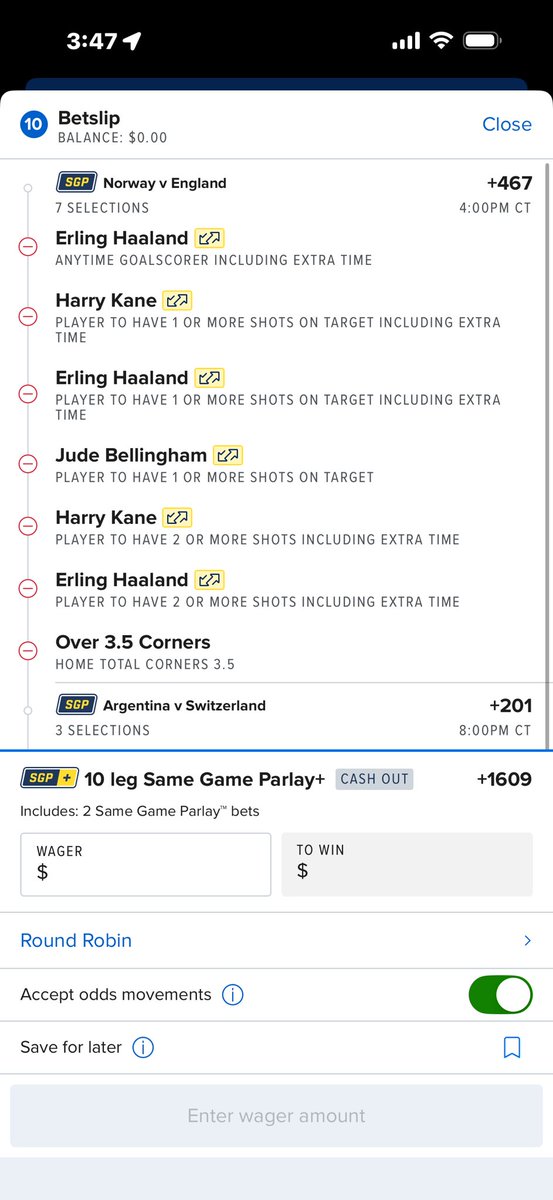 3:47

10 Betslip
BALANCE: $0.00
Close

SGP Norway v England
+467
7 SELECTIONS
4:00PM CT

Erling Haaland
ANYTIME GOALSCORER INCLUDING EXTRA TIME

Harry Kane
PLAYER TO HAVE 1 OR MORE SHOTS ON TARGET INCLUDING EXTRA TIME

Erling Haaland
PLAYER TO HAVE 1 OR MORE SHOTS ON TARGET INCLUDING EXTRA TIME

Jude Bellingham
PLAYER TO HAVE 1 OR MORE SHOTS ON TARGET

Harry Kane
PLAYER TO HAVE 2 OR MORE SHOTS INCLUDING EXTRA TIME

Erling Haaland
PLAYER TO HAVE 2 OR MORE SHOTS INCLUDING EXTRA TIME

Over 3.5 Corners
HOME TOTAL CORNERS 3.5

SGP Argentina v Switzerland
+201
3 SELECTIONS
8:00PM CT

SGP + 10 leg Same Game Parlay+ CASH OUT
+1609
Includes: 2 Same Game Parlay™ bets

WAGER
$
TO WIN
$

Round Robin

Accept odds movements

Save for later

Enter wager amount